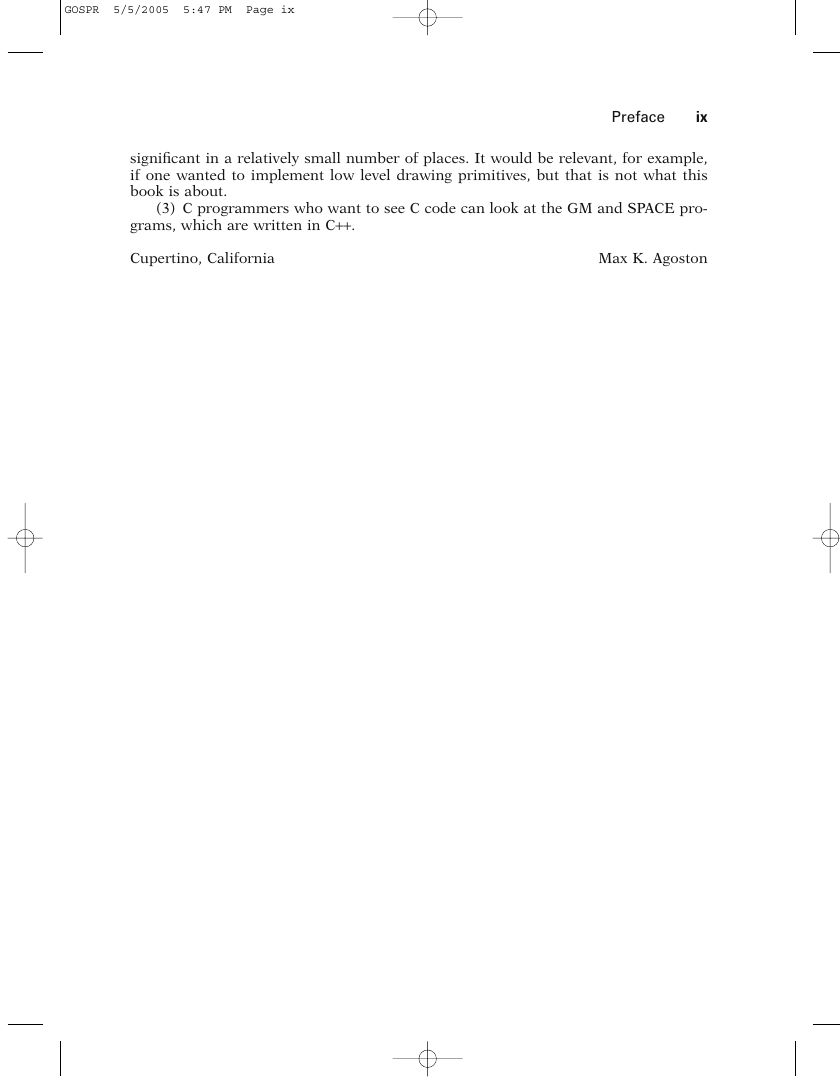 GOSPR 5/5/2005 5:47 PM Page ix

Preface ix

significant in a relatively small number of places. It would be relevant, for example, if one wanted to implement low level drawing primitives, but that is not what this book is about.

(3) C programmers who want to see C code can look at the GM and SPACE programs, which are written in C++.

Cupertino, California

Max K. Agoston